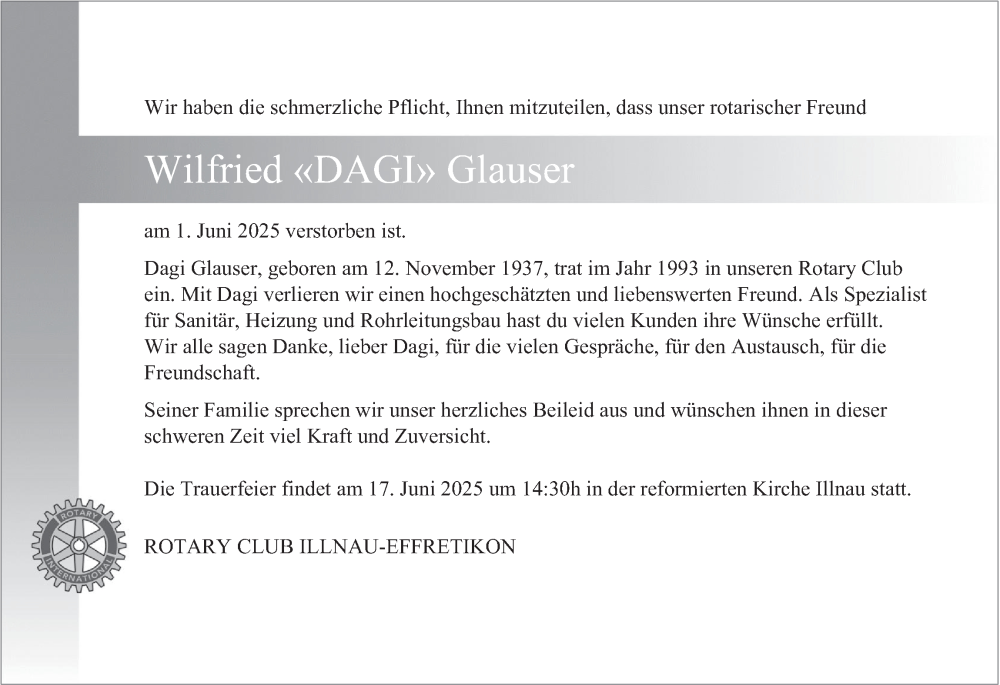 Wir haben die schmerzliche Pflicht, Ihnen mitzuteilen, dass unser rotarischer Freund

Wilfried «DAGI» Glauser

am 1. Juni 2025 verstorben ist.

Dagi Glauser, geboren am 12. November 1937, trat im Jahr 1993 in unseren Rotary Club ein. Mit Dagi verlieren wir einen hochgeschätzten und liebenswerten Freund. Als Spezialist für Sanitär, Heizung und Rohrleitungsbau hast du vielen Kunden ihre Wünsche erfüllt. Wir alle sagen Danke, lieber Dagi, für die vielen Gespräche, für den Austausch, für die Freundschaft.

Seiner Familie sprechen wir unser herzliches Beileid aus und wünschen ihnen in dieser schweren Zeit viel Kraft und Zuversicht.

Die Trauerfeier findet am 17. Juni 2025 um 14:30h in der reformierten Kirche Illnau statt.

ROTARY INTERNATIONAL

ROTARY CLUB ILLNAU-EFFRETIKON